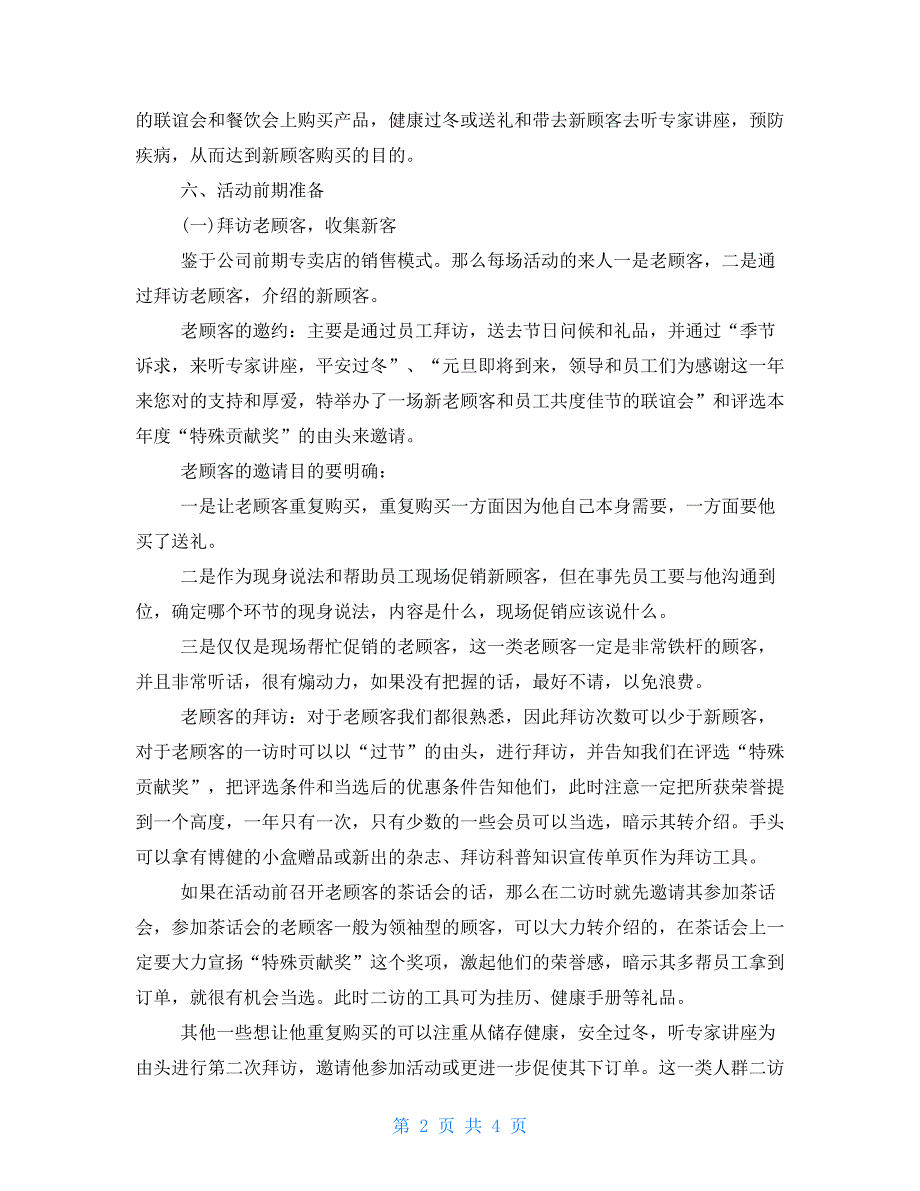 的联谊会和餐饮会上购买产品，健康过冬或送礼和带去新顾客去听专家讲座，预防疾病，从而达到新顾客购买的目的。

六、活动前期准备

(一)拜访老顾客，收集新客

鉴于公司前期专卖店的销售模式。那么每场活动的来人一是老顾客，二是通过拜访老顾客，介绍的新顾客。

老顾客的邀约：主要是通过员工拜访，送去节日问候和礼品，并通过“季节诉求，来听专家讲座，平安过冬”、“元旦即将到来，领导和员工们为感谢这一年来您对的支持和厚爱，特举办了一场新老顾客和员工共度佳节的联谊会”和评选本年度“特殊贡献奖”的由头来邀请。

老顾客的邀请目的要明确：

一是让老顾客重复购买，重复购买一方面因为他自己本身需要，一方面要他买了送礼。

二是作为现身说法和帮助员工现场促销新顾客，但在事先员工要与他沟通到位，确定哪个环节的现身说法，内容是什么，现场促销应该说什么。

三是仅仅是现场帮忙促销的老顾客，这一类老顾客一定是非常铁杆的顾客，并且非常听话，很有煽动力，如果没有把握的话，最好不请，以免浪费。

老顾客的拜访：对于老顾客我们都很熟悉，因此拜访次数可以少于新顾客，对于老顾客的一访时可以以“过节”的由头，进行拜访，并告知我们在评选“特殊贡献奖”，把评选条件和当选后的优惠条件告知他们，此时注意一定把所获荣誉提到一个高度，一年只有一次，只有少数的一些会员可以当选，暗示其转介绍。手头可以拿有博健的小盒赠品或新出的杂志、拜访科普知识宣传单页作为拜访工具。

如果在活动前召开老顾客的茶话会的话，那么在二访时就先邀请其参加茶话会，参加茶话会的老顾客一般为领袖型的顾客，可以大力转介绍的，在茶话会上一定要大力宣扬“特殊贡献奖”这个奖项，激起他们的荣誉感，暗示其多帮员工拿到订单，就很有机会当选。此时二访的工具可为挂历、健康手册等礼品。

其他一些想让他重复购买的可以注重从储存健康，安全过冬，听专家讲座为由头进行第二次拜访，邀请他参加活动或更进一步促使其下订单。这一类人群二访

第 2 页 共 4 页